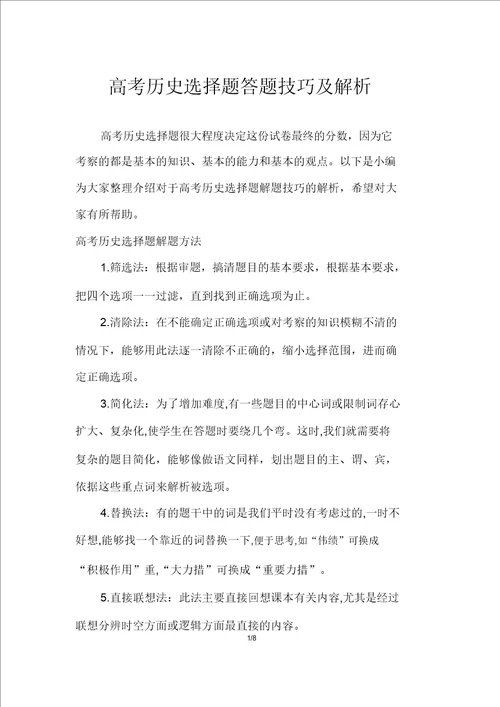 高考历史选择题答题技巧及解析

高考历史选择题很大程度决定这份试卷最终的分数，因为它考察的都是基本的知识、基本的能力和基本的观点。以下是小编为大家整理介绍对于高考历史选择题解题技巧的解析，希望对大家有所帮助。

高考历史选择题解题方法

1.筛选法：根据审题，搞清题目的基本要求，根据基本要求，把四个选项一一过滤，直到找到正确选项为止。

2.清除法：在不能确定正确选项或对考察的知识模糊不清的情况下，能够用此法逐一清除不正确的，缩小选择范围，进而确定正确选项。

3.简化法：为了增加难度,有一些题目的中心词或限制词存心扩大、复杂化,使学生在答题时要绕几个弯。这时,我们就需要将复杂的题目简化，能够像做语文同样，划出题目的主、谓、宾，依据这些重点词来解析被选项。

4.替换法：有的题干中的词是我们平时没有考虑过的,一时不好想,能够找一个靠近的词替换一下,便于思考,如“伟绩”可换成“积极作用”重,“大力措”可换成“重要力措”。

5.直接联想法：此法主要直接回想课本有关内容,尤其是经过联想分辨时空方面或逻辑方面最直接的内容。

1/8